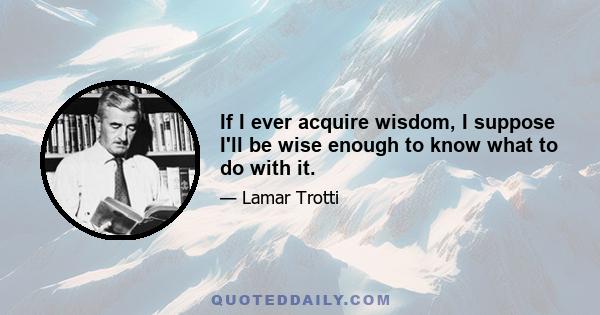 If I ever acquire wisdom, I suppose I'll be wise enough to know what to do with it.

— Lamar Trotti

QUOTEDDAILY.COM